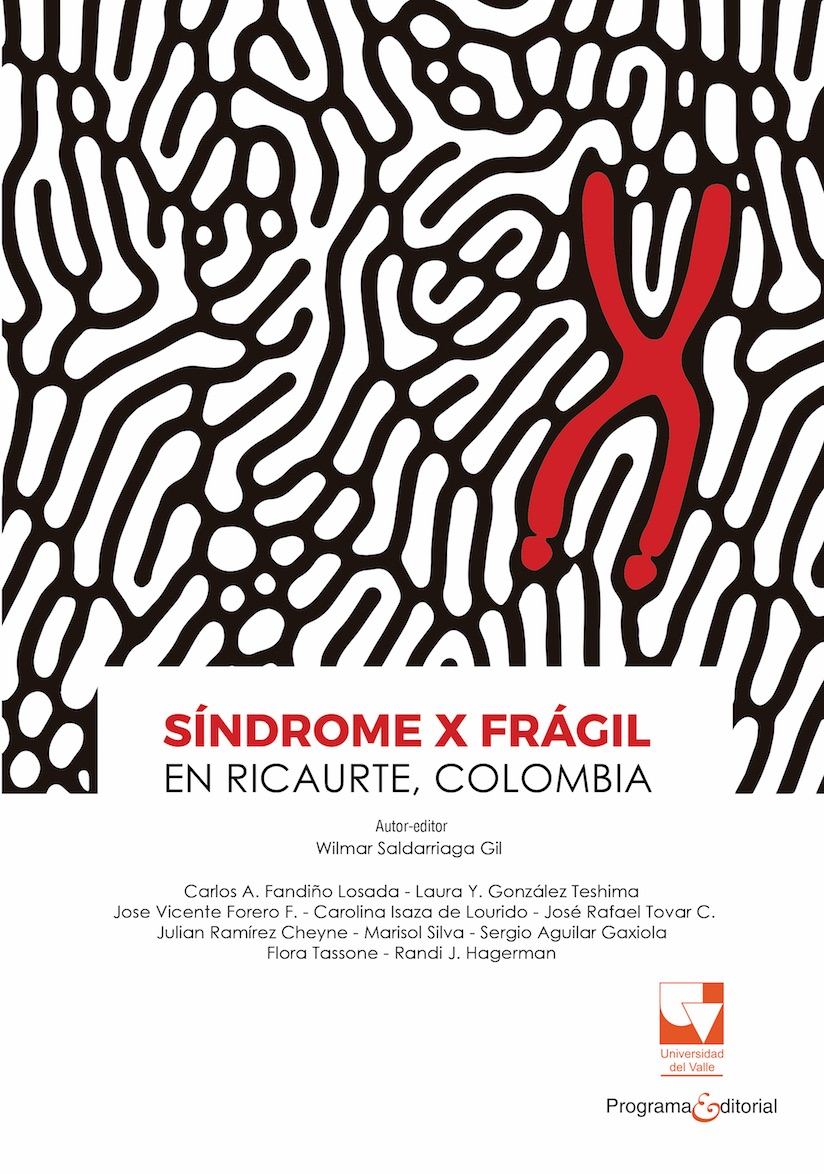 SÍNDROME X FRÁGIL
EN RICAURTE, COLOMBIA

Autor-editor
Wilmar Saldarriaga Gil

Carlos A. Fandiño Losada - Laura Y. González Teshima
Jose Vicente Forero F. - Carolina Isaza de Lourido - José Rafael Tovar C.
Julian Ramírez Cheyne - Marisol Silva - Sergio Aguilar Gaxiola
Flora Tassone - Randi J. Hagerman

Universidad
del Valle

Programa Editorial